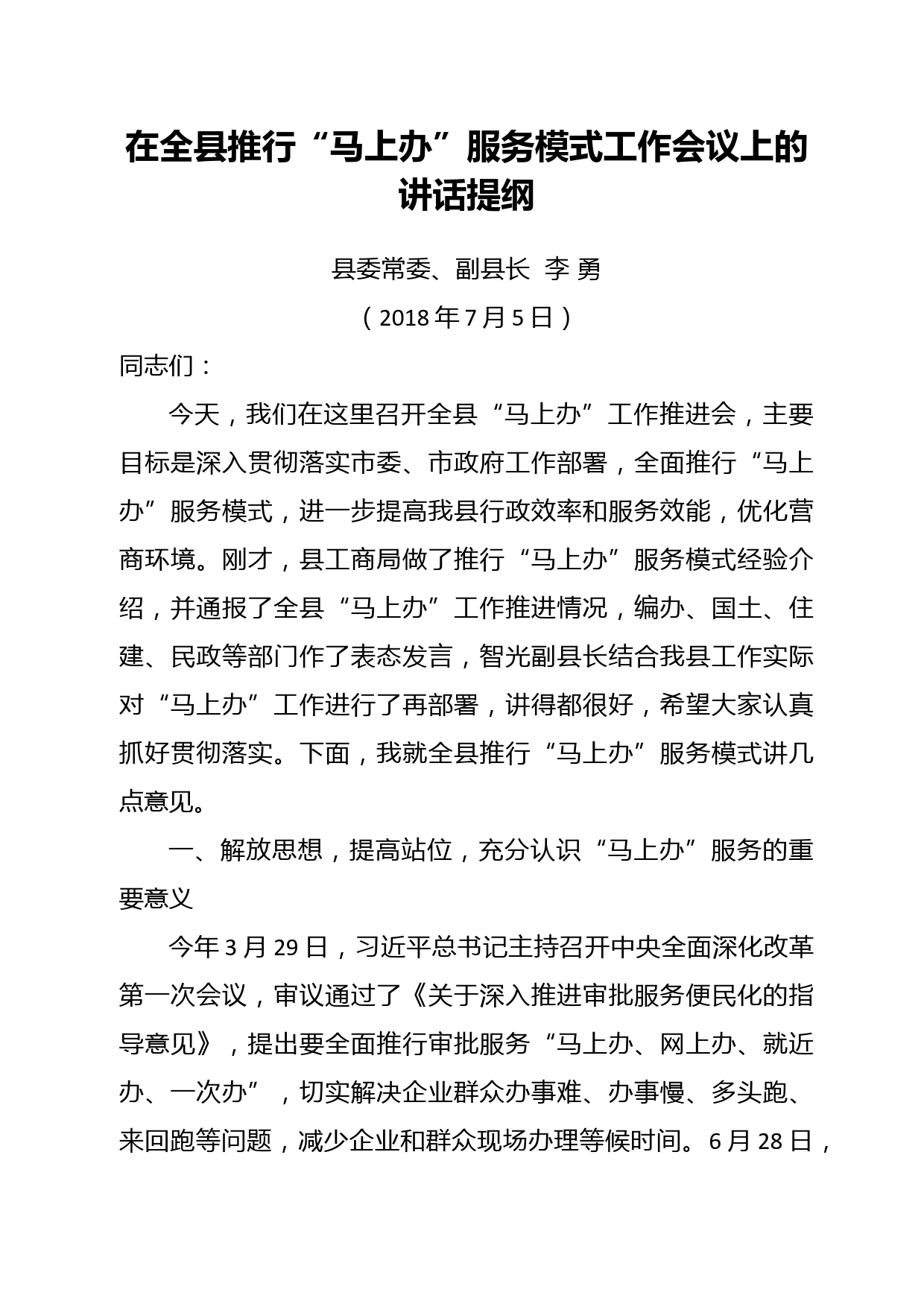 在全县推行“马上办”服务模式工作会议上的讲话提纲

县委常委、副县长 李 勇

（2018年7月5日）

同志们：

今天，我们在这里召开全县“马上办”工作推进会，主要目标是深入贯彻落实市委、市政府工作部署，全面推行“马上办”服务模式，进一步提高我县行政效率和服务效能，优化营商环境。刚才，县工商局做了推行“马上办”服务模式经验介绍，并通报了全县“马上办”工作推进情况，编办、国土、住建、民政等部门作了表态发言，智光副县长结合我县工作实际对“马上办”工作进行了再部署，讲得都很好，希望大家认真抓好贯彻落实。下面，我就全县推行“马上办”服务模式讲几点意见。

一、解放思想，提高站位，充分认识“马上办”服务的重要意义

今年3月29日，习近平总书记主持召开中央全面深化改革第一次会议，审议通过了《关于深入推进审批服务便民化的指导意见》，提出要全面推行审批服务“马上办、网上办、就近办、一次办”，切实解决企业群众办事难、办事慢、多头跑、来回跑等问题，减少企业和群众现场办理等候时间。6月28日，